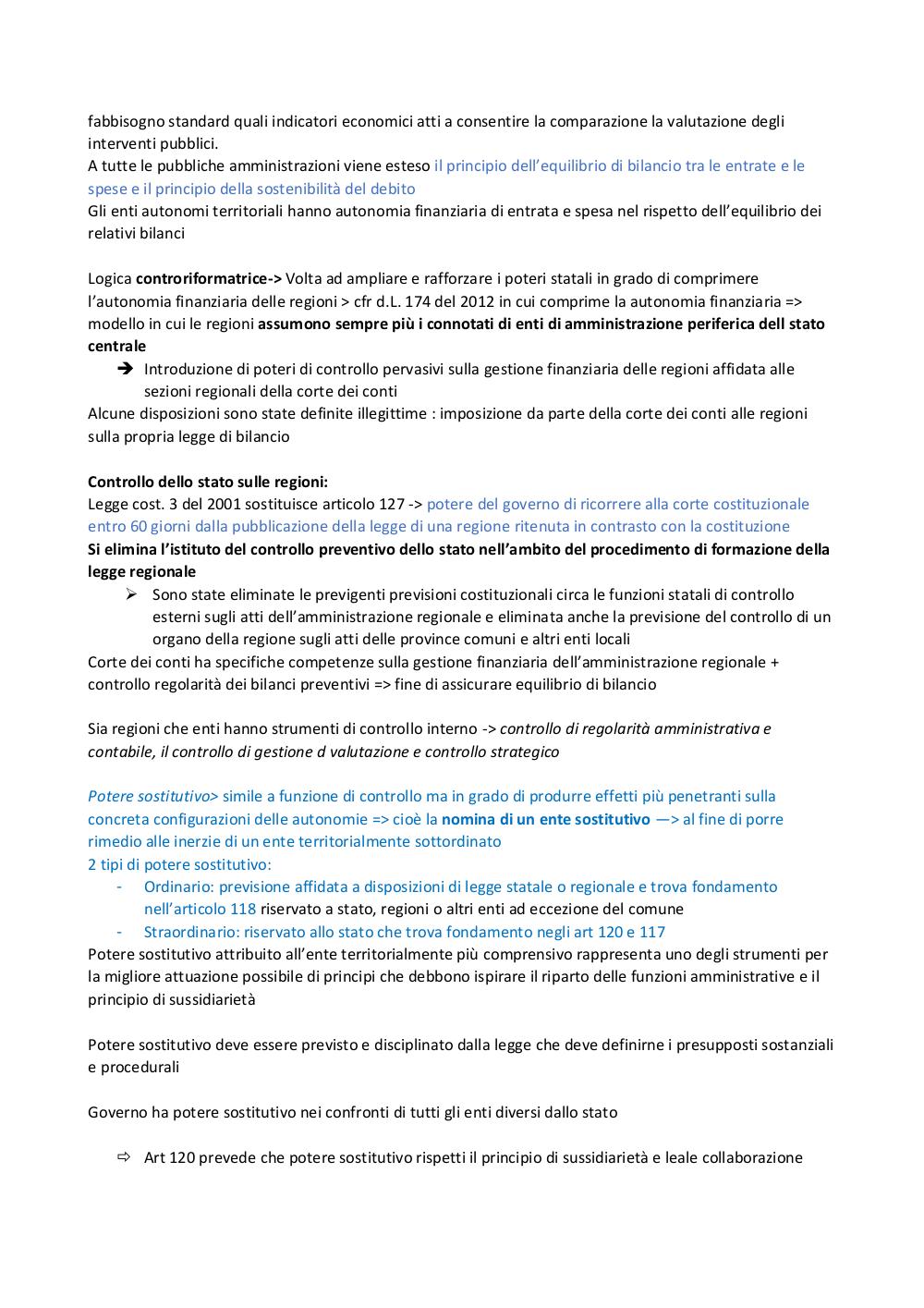 fabbisogno standard quali indicatori economici atti a consentire la comparazione la valutazione degli interventi pubblici.
A tutte le pubbliche amministrazioni viene esteso il principio dell'equilibrio di bilancio tra le entrate e le spese e il principio della sostenibilità del debito
Gli enti autonomi territoriali hanno autonomia finanziaria di entrata e spesa nel rispetto dell'equilibrio dei relativi bilanci

Logica controriformatrice-> Volta ad ampliare e rafforzare i poteri statali in grado di comprimere l'autonomia finanziaria delle regioni > cfr d.L. 174 del 2012 in cui comprime la autonomia finanziaria => modello in cui le regioni assumono sempre più i connotati di enti di amministrazione periferica dell stato centrale
➔ Introduzione di poteri di controllo pervasivi sulla gestione finanziaria delle regioni affidata alle sezioni regionali della corte dei conti
Alcune disposizioni sono state definite illegittime : imposizione da parte della corte dei conti alle regioni sulla propria legge di bilancio

Controllo dello stato sulle regioni:
Legge cost. 3 del 2001 sostituisce articolo 127 -> potere del governo di ricorrere alla corte costituzionale entro 60 giorni dalla pubblicazione della legge di una regione ritenuta in contrasto con la costituzione
Si elimina l'istituto del controllo preventivo dello stato nell'ambito del procedimento di formazione della legge regionale
➢ Sono state eliminate le previgenti previsioni costituzionali circa le funzioni statali di controllo esterni sugli atti dell'amministrazione regionale e eliminata anche la previsione del controllo di un organo della regione sugli atti delle province comuni e altri enti locali
Corte dei conti ha specifiche competenze sulla gestione finanziaria dell'amministrazione regionale + controllo regolarità dei bilanci preventivi => fine di assicurare equilibrio di bilancio

Sia regioni che enti hanno strumenti di controllo interno -> controllo di regolarità amministrativa e contabile, il controllo di gestione d valutazione e controllo strategico

Potere sostitutivo> simile a funzione di controllo ma in grado di produrre effetti più penetranti sulla concreta configurazioni delle autonomie => cioè la nomina di un ente sostitutivo —> al fine di porre rimedio alle inerzie di un ente territorialmente sottordinato
2 tipi di potere sostitutivo:
- Ordinario: previsione affidata a disposizioni di legge statale o regionale e trova fondamento nell'articolo 118 riservato a stato, regioni o altri enti ad eccezione del comune
- Straordinario: riservato allo stato che trova fondamento negli art 120 e 117
Potere sostitutivo attribuito all'ente territorialmente più comprensivo rappresenta uno degli strumenti per la migliore attuazione possibile di principi che debbono ispirare il riparto delle funzioni amministrative e il principio di sussidiarietà

Potere sostitutivo deve essere previsto e disciplinato dalla legge che deve definirne i presupposti sostanziali e procedurali

Governo ha potere sostitutivo nei confronti di tutti gli enti diversi dallo stato

⇨ Art 120 prevede che potere sostitutivo rispetti il principio di sussidiarietà e leale collaborazione